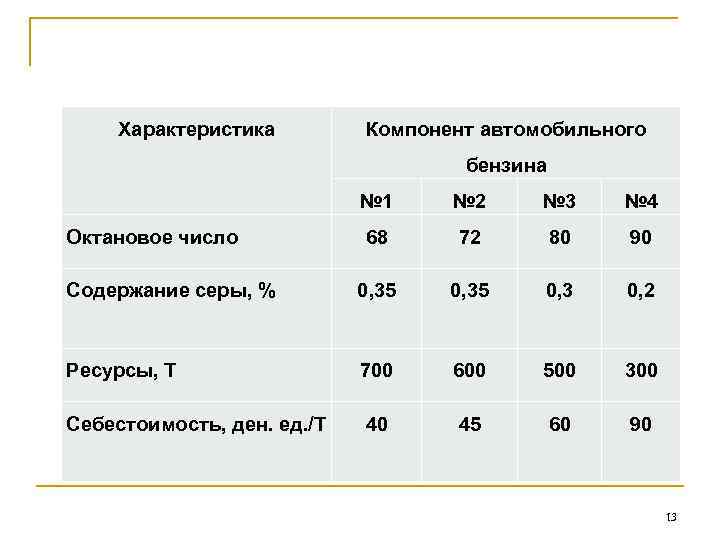 | Характеристика | Компонент автомобильного бензина | | | |
|---|---|---|---|---|
| | №1 | №2 | №3 | №4 |
| Октановое число | 68 | 72 | 80 | 90 |
| Содержание серы, % | 0,35 | 0,35 | 0,3 | 0,2 |
| Ресурсы, Т | 700 | 600 | 500 | 300 |
| Себестоимость, ден. ед./Т | 40 | 45 | 60 | 90 |

13